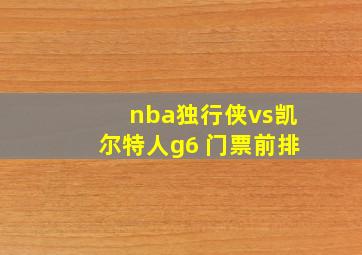 nba独行侠vs凯尔特人g6 门票前排